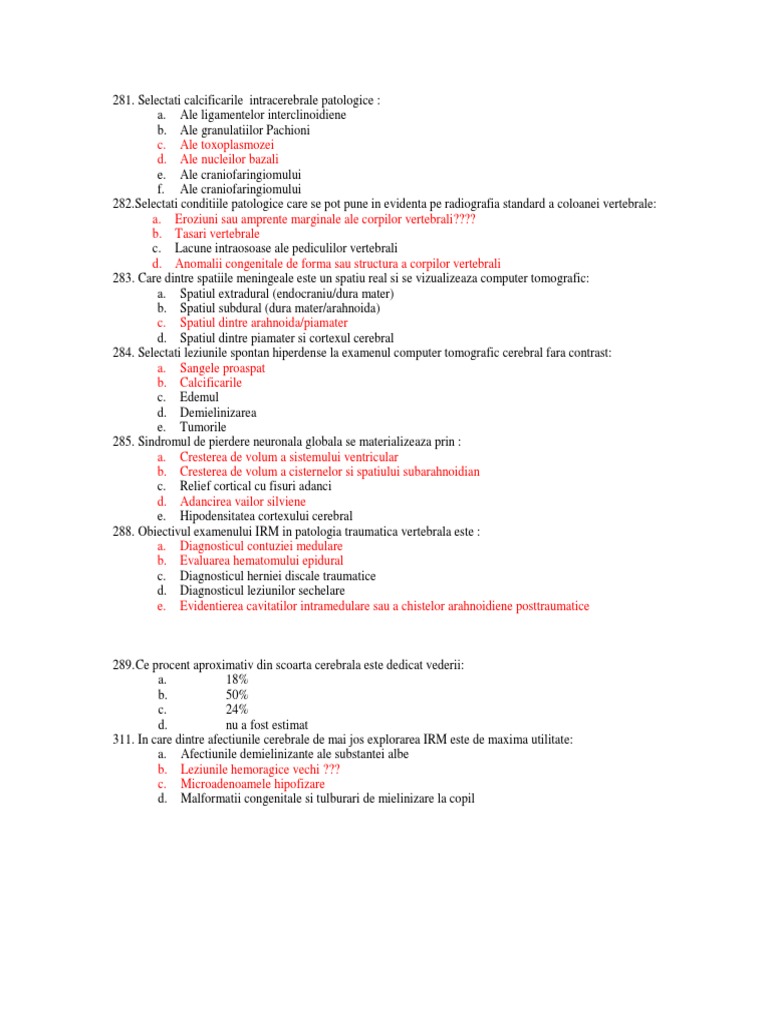 281. Selectati calcificarile intracerebrale patologice :
a. Ale ligamentelor interclinoidiene
b. Ale granulatiilor Pachioni
c. Ale toxoplasmozei
d. Ale nucleilor bazali
e. Ale craniofaringiomului
f. Ale craniofaringiomului
282.Selectati conditiile patologice care se pot pune in evidenta pe radiografia standard a coloanei vertebrale:
a. Eroziuni sau amprente marginale ale corpilor vertebrali????
b. Tasari vertebrale
c. Lacune intraosoase ale pediculilor vertebrali
d. Anomalii congenitale de forma sau structura a corpilor vertebrali
283. Care dintre spatiile meningeale este un spatiu real si se vizualizeaza computer tomografic:
a. Spatiul extradural (endocraniu/dura mater)
b. Spatiul subdural (dura mater/arahnoida)
c. Spatiul dintre arahnoida/piamater
d. Spatiul dintre piamater si cortexul cerebral
284. Selectati leziunile spontan hiperdense la examenul computer tomografic cerebral fara contrast:
a. Sangele proaspat
b. Calcificarile
c. Edemul
d. Demielinizarea
e. Tumorile
285. Sindromul de pierdere neuronala globala se materializeaza prin :
a. Cresterea de volum a sistemului ventricular
b. Cresterea de volum a cisternelor si spatiului subarahnoidian
c. Relief cortical cu fisuri adanci
d. Adancirea vailor silviene
e. Hipodensitatea cortexului cerebral
288. Obiectivul examenului IRM in patologia traumatica vertebrala este :
a. Diagnosticul contuziei medulare
b. Evaluarea hematomului epidural
c. Diagnosticul herniei discale traumatice
d. Diagnosticul leziunilor sechelare
e. Evidentierea cavitatilor intramedulare sau a chistelor arahnoidiene posttraumatice

289.Ce procent aproximativ din scoarta cerebrala este dedicat vederii:
a. 18%
b. 50%
c. 24%
d. nu a fost estimat
311. In care dintre afectiunile cerebrale de mai jos explorarea IRM este de maxima utilitate:
a. Afectiunile demielinizante ale substantei albe
b. Leziunile hemoragice vechi ???
c. Microadenoamele hipofizare
d. Malformatii congenitale si tulburari de mielinizare la copil